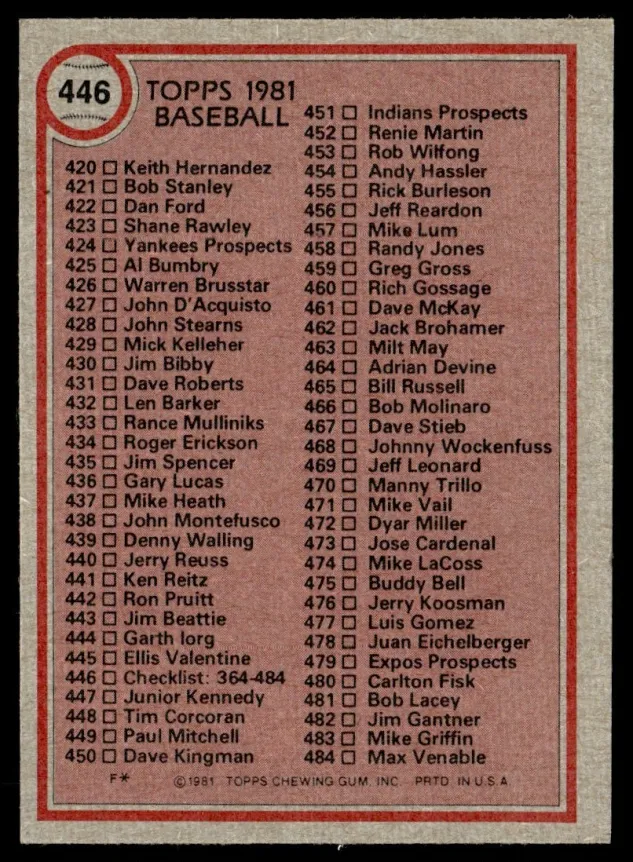 446

TOPPS 1981 BASEBALL

420 ☐ Keith Hernandez
421 ☐ Bob Stanley
422 ☐ Dan Ford
423 ☐ Shane Rawley
424 ☐ Yankees Prospects
425 ☐ Al Bumbry
426 ☐ Warren Brusstar
427 ☐ John D'Acquisto
428 ☐ John Stearns
429 ☐ Mick Kelleher
430 ☐ Jim Bibby
431 ☐ Dave Roberts
432 ☐ Len Barker
433 ☐ Rance Mulliniks
434 ☐ Roger Erickson
435 ☐ Jim Spencer
436 ☐ Gary Lucas
437 ☐ Mike Heath
438 ☐ John Montefusco
439 ☐ Denny Walling
440 ☐ Jerry Reuss
441 ☐ Ken Reitz
442 ☐ Ron Pruitt
443 ☐ Jim Beattie
444 ☐ Garth Iorg
445 ☐ Ellis Valentine
446 ☐ Checklist: 364-484
447 ☐ Junior Kennedy
448 ☐ Tim Corcoran
449 ☐ Paul Mitchell
450 ☐ Dave Kingman

451 ☐ Indians Prospects
452 ☐ Renie Martin
453 ☐ Rob Wilfong
454 ☐ Andy Hassler
455 ☐ Rick Burleson
456 ☐ Jeff Reardon
457 ☐ Mike Lum
458 ☐ Randy Jones
459 ☐ Greg Gross
460 ☐ Rich Gossage
461 ☐ Dave McKay
462 ☐ Jack Brohamer
463 ☐ Milt May
464 ☐ Adrian Devine
465 ☐ Bill Russell
466 ☐ Bob Molinaro
467 ☐ Dave Stieb
468 ☐ Johnny Wockenfuss
469 ☐ Jeff Leonard
470 ☐ Manny Trillo
471 ☐ Mike Vail
472 ☐ Dyar Miller
473 ☐ Jose Cardenal
474 ☐ Mike LaCoss
475 ☐ Buddy Bell
476 ☐ Jerry Koosman
477 ☐ Luis Gomez
478 ☐ Juan Eichelberger
479 ☐ Expos Prospects
480 ☐ Carlton Fisk
481 ☐ Bob Lacey
482 ☐ Jim Gantner
483 ☐ Mike Griffin
484 ☐ Max Venable

F* ©1981 TOPPS CHEWING GUM, INC. PRTD. IN U.S.A.